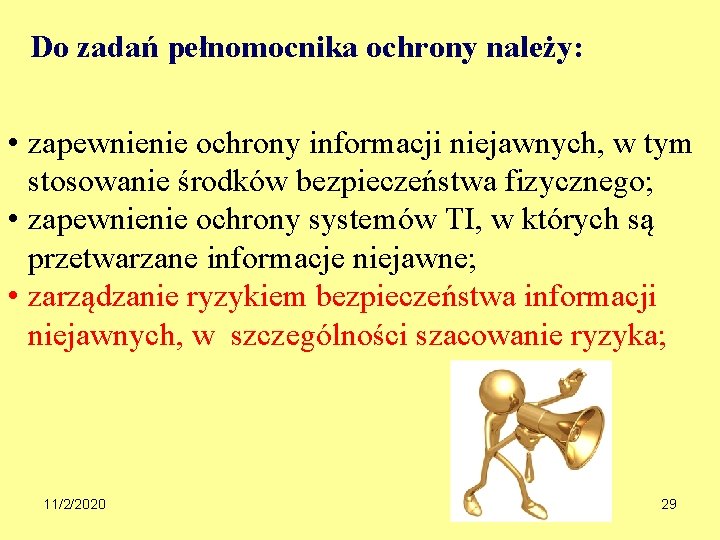 Do zadań pełnomocnika ochrony należy:

• zapewnienie ochrony informacji niejawnych, w tym stosowanie środków bezpieczeństwa fizycznego;
• zapewnienie ochrony systemów TI, w których są przetwarzane informacje niejawne;
• zarządzanie ryzykiem bezpieczeństwa informacji niejawnych, w szczególności szacowanie ryzyka;

11/2/2020

29